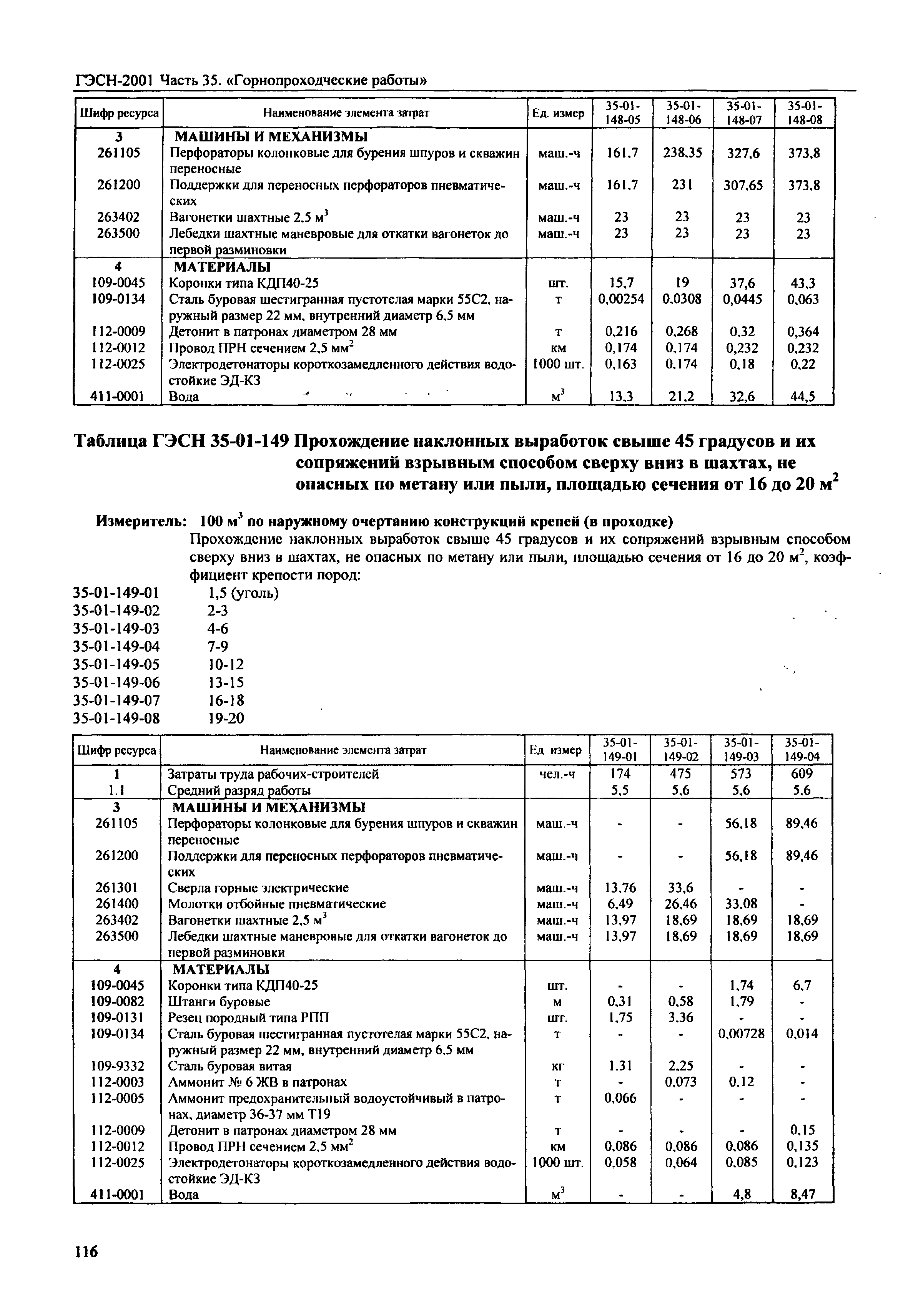 ГЭСН-2001 Часть 35. «Горнопроходческие работы»

| Шифр ресурса | Наименование элемента затрат | Ед. измер | 35-01-148-05 | 35-01-148-06 | 35-01-148-07 | 35-01-148-08 |
|---|---|---|---|---|---|---|
| 3 | МАШИНЫ И МЕХАНИЗМЫ | | | | | |
| 261105 | Перфораторы колонковые для бурения шпуров и скважин переносные | маш.-ч | 161,7 | 238,35 | 327,6 | 373,8 |
| 261200 | Поддержки для переносных перфораторов пневматических | маш.-ч | 161,7 | 231 | 307,65 | 373,8 |
| 263402 | Вагонетки шахтные 2,5 м$^3$ | маш.-ч | 23 | 23 | 23 | 23 |
| 263500 | Лебедки шахтные маневровые для откатки вагонеток до первой разминовки | маш.-ч | 23 | 23 | 23 | 23 |
| 4 | МАТЕРИАЛЫ | | | | | |
| 109-0045 | Коронки типа КДП40-25 | шт. | 15,7 | 19 | 37,6 | 43,3 |
| 109-0134 | Сталь буровая шестигранная пустотелая марки 55С2, наружный размер 22 мм, внутренний диаметр 6,5 мм | т | 0,00254 | 0,0308 | 0,0445 | 0,063 |
| 112-0009 | Детонит в патронах диаметром 28 мм | т | 0,216 | 0,268 | 0,32 | 0,364 |
| 112-0012 | Провод ПРН сечением 2,5 мм$^2$ | км | 0,174 | 0,174 | 0,232 | 0,232 |
| 112-0025 | Электродетонаторы короткозамедленного действия водостойкие ЭД-КЗ | 1000 шт. | 0,163 | 0,174 | 0,18 | 0,22 |
| 411-0001 | Вода | м$^3$ | 13,3 | 21,2 | 32,6 | 44,5 |

Таблица ГЭСН 35-01-149 Прохождение наклонных выработок свыше 45 градусов и их сопряжений взрывным способом сверху вниз в шахтах, не опасных по метану или пыли, площадью сечения от 16 до 20 м$^2$

Измеритель: 100 м$^3$ по наружному очертанию конструкций крепей (в проходке)

Прохождение наклонных выработок свыше 45 градусов и их сопряжений взрывным способом сверху вниз в шахтах, не опасных по метану или пыли, площадью сечения от 16 до 20 м$^2$, коэффициент крепости пород:

35-01-149-01 1,5 (уголь)
35-01-149-02 2-3
35-01-149-03 4-6
35-01-149-04 7-9
35-01-149-05 10-12
35-01-149-06 13-15
35-01-149-07 16-18
35-01-149-08 19-20

| Шифр ресурса | Наименование элемента затрат | Ед измер | 35-01-149-01 | 35-01-149-02 | 35-01-149-03 | 35-01-149-04 |
|---|---|---|---|---|---|---|
| 1 | Затраты труда рабочих-строителей | чел.-ч | 174 | 475 | 573 | 609 |
| 1.1 | Средний разряд работы | | 5,5 | 5,6 | 5,6 | 5,6 |
| 3 | МАШИНЫ И МЕХАНИЗМЫ | | | | | |
| 261105 | Перфораторы колонковые для бурения шпуров и скважин переносные | маш.-ч | - | - | 56,18 | 89,46 |
| 261200 | Поддержки для переносных перфораторов пневматических | маш.-ч | - | - | 56,18 | 89,46 |
| 261301 | Сверла горные электрические | маш.-ч | 13,76 | 33,6 | - | - |
| 261400 | Молотки отбойные пневматические | маш.-ч | 6,49 | 26,46 | 33,08 | - |
| 263402 | Вагонетки шахтные 2,5 м$^3$ | маш.-ч | 13,97 | 18,69 | 18,69 | 18,69 |
| 263500 | Лебедки шахтные маневровые для откатки вагонеток до первой разминовки | маш.-ч | 13,97 | 18,69 | 18,69 | 18,69 |
| 4 | МАТЕРИАЛЫ | | | | | |
| 109-0045 | Коронки типа КДП40-25 | шт. | - | - | 1,74 | 6,7 |
| 109-0082 | Штанги буровые | м | 0,31 | 0,58 | 1,79 | - |
| 109-0131 | Резец породный типа РПП | шт. | 1,75 | 3,36 | - | - |
| 109-0134 | Сталь буровая шестигранная пустотелая марки 55С2, наружный размер 22 мм, внутренний диаметр 6,5 мм | т | - | - | 0,00728 | 0,014 |
| 109-9332 | Сталь буровая витая | кг | 1,31 | 2,25 | - | - |
| 112-0003 | Аммонит № 6 ЖВ в патронах | т | - | 0,073 | 0,12 | - |
| 112-0005 | Аммонит предохранительный водоустойчивый в патронах, диаметр 36-37 мм Т19 | т | 0,066 | - | - | - |
| 112-0009 | Детонит в патронах диаметром 28 мм | т | - | - | - | 0,15 |
| 112-0012 | Провод ПРН сечением 2,5 мм$^2$ | км | 0,086 | 0,086 | 0,086 | 0,135 |
| 112-0025 | Электродетонаторы короткозамедленного действия водостойкие ЭД-КЗ | 1000 шт. | 0,058 | 0,064 | 0,085 | 0,123 |
| 411-0001 | Вода | м$^3$ | - | - | 4,8 | 8,47 |

116